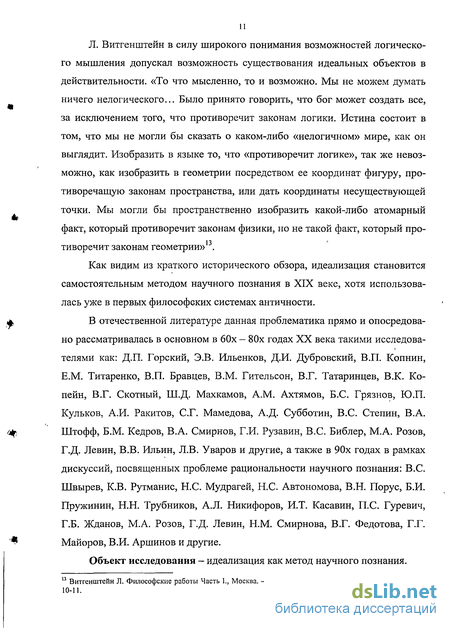 11

Л. Витгенштейн в силу широкого понимания возможностей логического мышления допускал возможность существования идеальных объектов в действительности. «То что мысленно, то и возможно. Мы не можем думать ничего нелогического… Было принято говорить, что бог может создать все, за исключением того, что противоречит законам логики. Истина состоит в том, что мы не могли бы сказать о каком-либо «нелогичном» мире, как он выглядит. Изобразить в языке то, что «противоречит логике», так же невозможно, как изобразить в геометрии посредством ее координат фигуру, противоречащую законам пространства, или дать координаты несуществующей точки. Мы могли бы пространственно изобразить какой-либо атомарный факт, который противоречит законам физики, но не такой факт, который противоречит законам геометрии»$^{13}$.

Как видим из краткого исторического обзора, идеализация становится самостоятельным методом научного познания в XIX веке, хотя использовалась уже в первых философских системах античности.

В отечественной литературе данная проблематика прямо и опосредовано рассматривалась в основном в 60х – 80х годах XX века такими исследователями как: Д.П. Горский, Э.В. Ильенков, Д.И. Дубровский, В.П. Копнин, Е.М. Титаренко, В.П. Бравцев, В.М. Гительсон, В.Г. Татаринцев, В.К. Копейн, В.Г. Скотный, Ш.Д. Махкамов, А.М. Ахтямов, Б.С. Грязнов, Ю.П. Кульков, А.И. Ракитов, С.Г. Мамедова, А.Д. Субботин, В.С. Степин, В.А. Штофф, Б.М. Кедров, В.А. Смирнов, Г.И. Рузавин, В.С. Библер, М.А. Розов, Г.Д. Левин, В.В. Ильин, Л.В. Уваров и другие, а также в 90х годах в рамках дискуссий, посвященных проблеме рациональности научного познания: В.С. Швырев, К.В. Рутманис, Н.С. Мудрагей, Н.С. Автономова, В.Н. Порус, Б.И. Пружинин, Н.Н. Трубников, А.Л. Никифоров, И.Т. Касавин, П.С. Гуревич, Г.Б. Жданов, М.А. Розов, Г.Д. Левин, Н.М. Смирнова, В.Г. Федотова, Г.Г. Майоров, В.И. Аршинов и другие.

**Объект исследования** – идеализация как метод научного познания.

$^{13}$ Витгенштейн Л. Философские работы Часть 1., Москва. – 10-11.

dsLib.net
библиотека диссертаций